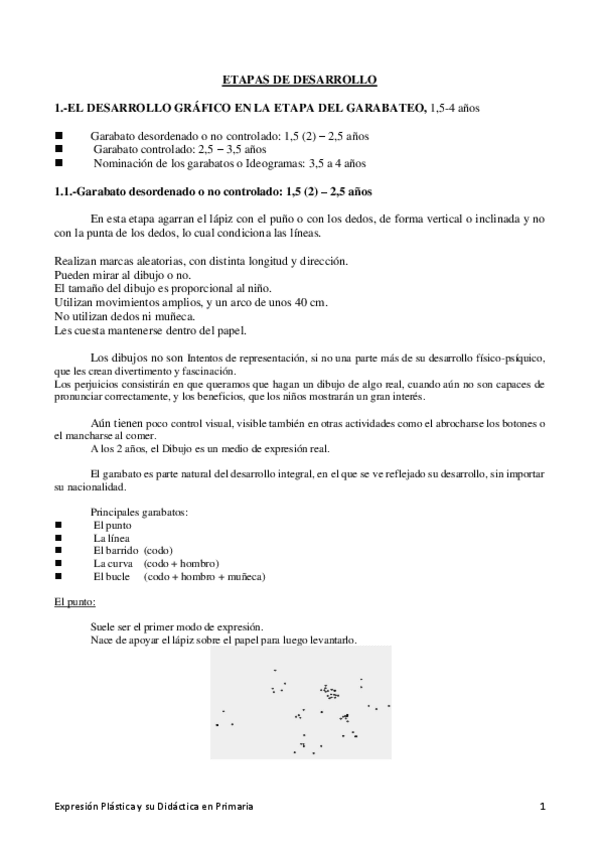 ETAPAS DE DESARROLLO

1.-EL DESARROLLO GRÁFICO EN LA ETAPA DEL GARABATEO, 1,5-4 años

■ Garabato desordenado o no controlado: 1,5 (2) – 2,5 años
■ Garabato controlado: 2,5 – 3,5 años
■ Nominación de los garabatos o Ideogramas: 3,5 a 4 años

1.1.-Garabato desordenado o no controlado: 1,5 (2) – 2,5 años

En esta etapa agarran el lápiz con el puño o con los dedos, de forma vertical o inclinada y no con la punta de los dedos, lo cual condiciona las líneas.

Realizan marcas aleatorias, con distinta longitud y dirección.
Pueden mirar al dibujo o no.
El tamaño del dibujo es proporcional al niño.
Utilizan movimientos amplios, y un arco de unos 40 cm.
No utilizan dedos ni muñeca.
Les cuesta mantenerse dentro del papel.

Los dibujos no son Intentos de representación, si no una parte más de su desarrollo físico-psíquico, que les crean divertimento y fascinación.
Los perjuicios consistirán en que queramos que hagan un dibujo de algo real, cuando aún no son capaces de pronunciar correctamente, y los beneficios, que los niños mostrarán un gran interés.

Aún tienen poco control visual, visible también en otras actividades como el abrocharse los botones o el mancharse al comer.
A los 2 años, el Dibujo es un medio de expresión real.

El garabato es parte natural del desarrollo integral, en el que se ve reflejado su desarrollo, sin importar su nacionalidad.

Principales garabatos:
■ El punto
■ La línea
■ El barrido (codo)
■ La curva (codo + hombro)
■ El bucle (codo + hombro + muñeca)

El punto:

Suele ser el primer modo de expresión.
Nace de apoyar el lápiz sobre el papel para luego levantarlo.

Expresión Plástica y su Didáctica en Primaria 1